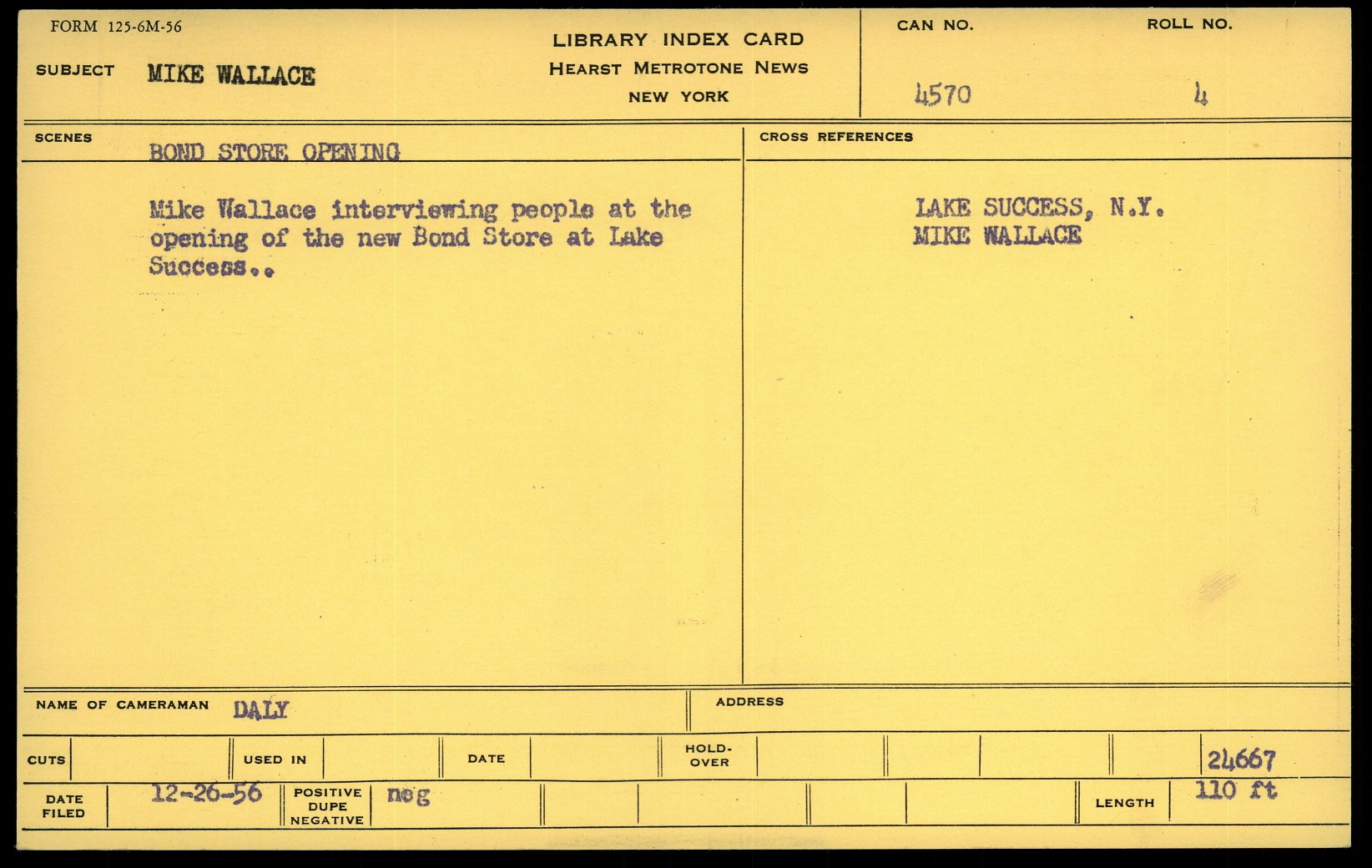 FORM 125-6M-56

SUBJECT MIKE WALLACE

LIBRARY INDEX CARD
HEARST METROTONE NEWS
NEW YORK

CAN NO. 4570

ROLL NO. 4

SCENES
BOND STORE OPENING

Mike Wallace interviewing people at the opening of the new Bond Store at Lake Success..

CROSS REFERENCES
LAKE SUCCESS, N.Y.
MIKE WALLACE

NAME OF CAMERAMAN DALY

ADDRESS

CUTS

USED IN

DATE

HOLD-OVER

24667

DATE FILED 12-26-56

POSITIVE DUPE NEGATIVE neg

LENGTH 110 ft